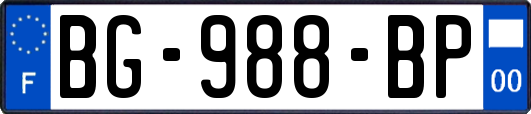 F
BG-988-BP
00